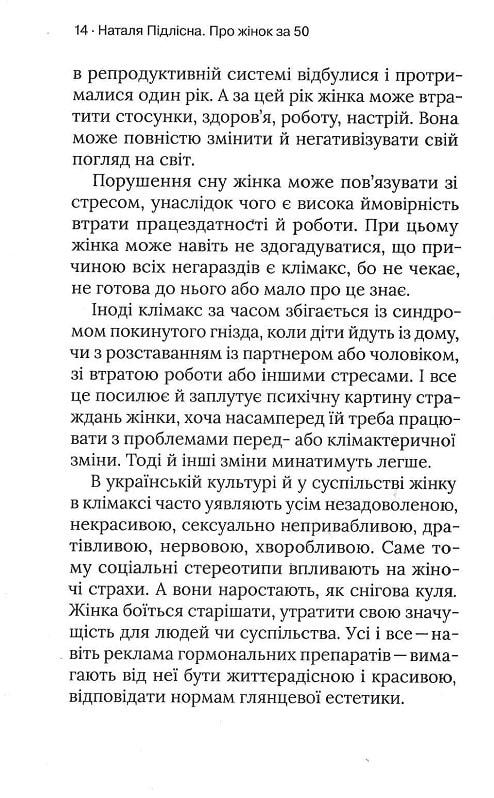 14 · Наталя Підлісна. Про жінок за 50

в репродуктивній системі відбулися і протрималися один рік. А за цей рік жінка може втратити стосунки, здоров'я, роботу, настрій. Вона може повністю змінити й негативізувати свій погляд на світ.

Порушення сну жінка може пов'язувати зі стресом, унаслідок чого є висока ймовірність втрати працездатності й роботи. При цьому жінка може навіть не здогадуватися, що причиною всіх негараздів є клімакс, бо не чекає, не готова до нього або мало про це знає.

Іноді клімакс за часом збігається із синдромом покинутого гнізда, коли діти йдуть із дому, чи з розставанням із партнером або чоловіком, зі втратою роботи або іншими стресами. І все це посилює й заплутує психічну картину страждань жінки, хоча насамперед їй треба працювати з проблемами перед- або клімактеричної зміни. Тоді й інші зміни минатимуть легше.

В українській культурі й у суспільстві жінку в клімаксі часто уявляють усім незадоволеною, некрасивою, сексуально непривабливою, дратівливою, нервовою, хворобливою. Саме тому соціальні стереотипи впливають на жіночі страхи. А вони наростають, як снігова куля. Жінка боїться старішати, утратити свою значущість для людей чи суспільства. Усі і все — навіть реклама гормональних препаратів — вимагають від неї бути життєрадісною і красивою, відповідати нормам глянцевої естетики.